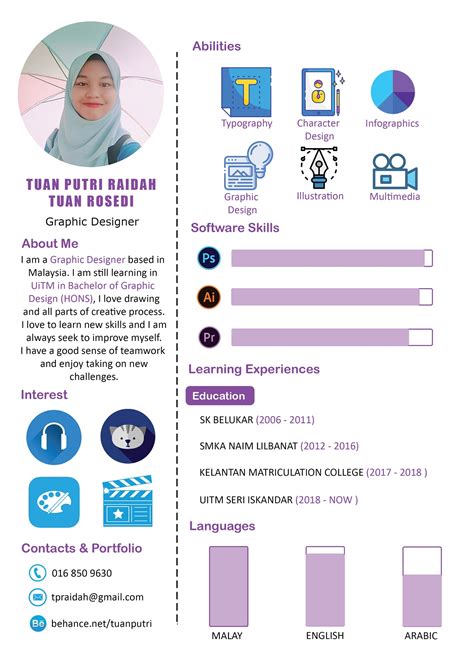 TUAN PUTRI RAIDAH TUAN ROSEDI

Graphic Designer

About Me

I am a Graphic Designer based in Malaysia. I am still learning in UiTM in Bachelor of Graphic Design (HONS), I love drawing and all parts of creative process. I love to learn new skills and I am always seek to improve myself. I have a good sense of teamwork and enjoy taking on new challenges.

Interest

Contacts & Portfolio

016 850 9630

tpraidah@gmail.com

Be behance.net/tuanputri

Abilities

T

Typography

Character Design

Infographics

Graphic Design

Illustration

Multimedia

Software Skills

Ps

Ai

Pr

Learning Experiences

Education

SK BELUKAR (2006 - 2011)

SMKA NAIM LILBANAT (2012 - 2016)

KELANTAN MATRICULATION COLLEGE (2017 - 2018 )

UITM SERI ISKANDAR (2018 - NOW )

Languages

MALAY

ENGLISH

ARABIC